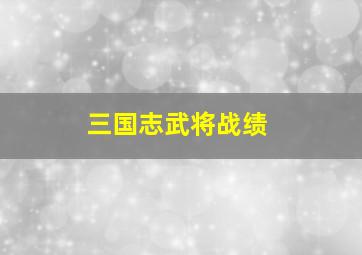 三国志武将战绩